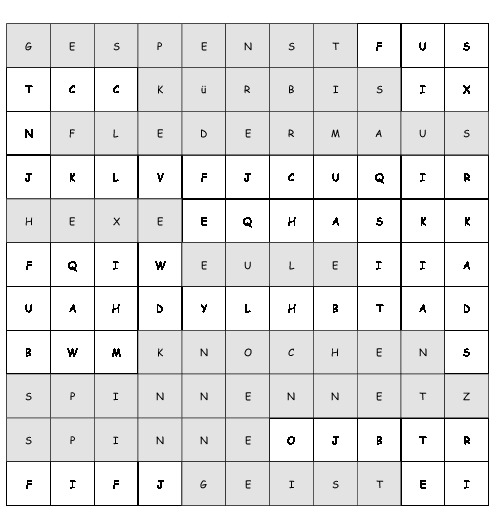 | G | E | S | P | E | N | S | T | F | U | S |
|---|---|---|---|---|---|---|---|---|---|---|
| T | C | C | K | ü | R | B | I | S | I | X |
| N | F | L | E | D | E | R | M | A | U | S |
| J | K | L | V | F | J | C | U | Q | I | R |
| H | E | X | E | E | Q | H | A | S | K | K |
| F | Q | I | W | E | U | L | E | I | I | A |
| U | A | H | D | Y | L | H | B | T | A | D |
| B | W | M | K | N | O | C | H | E | N | S |
| S | P | I | N | N | E | N | N | E | T | Z |
| S | P | I | N | N | E | O | J | B | T | R |
| F | I | F | J | G | E | I | S | T | E | I |